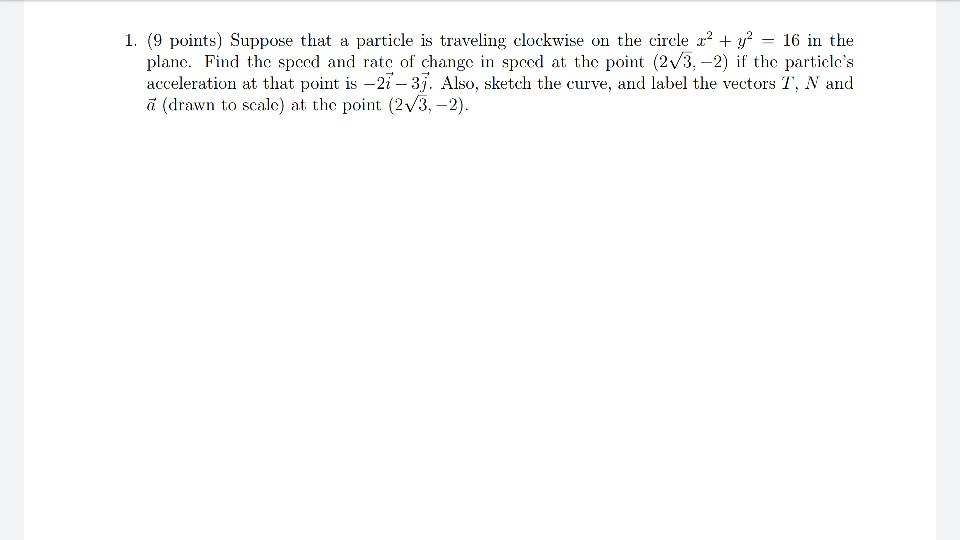 1. (9 points) Suppose that a particle is traveling clockwise on the circle $x^2 + y^2 = 16$ in the plane. Find the speed and rate of change in speed at the point $(2\sqrt{3}, -2)$ if the particle's acceleration at that point is $-2\vec{i} - 3\vec{j}$. Also, sketch the curve, and label the vectors $T$, $N$ and $\vec{a}$ (drawn to scale) at the point $(2\sqrt{3}, -2)$.